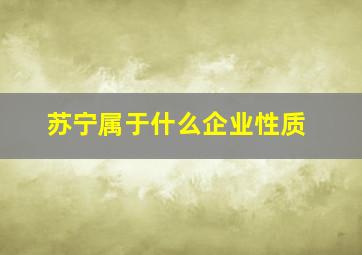 苏宁属于什么企业性质